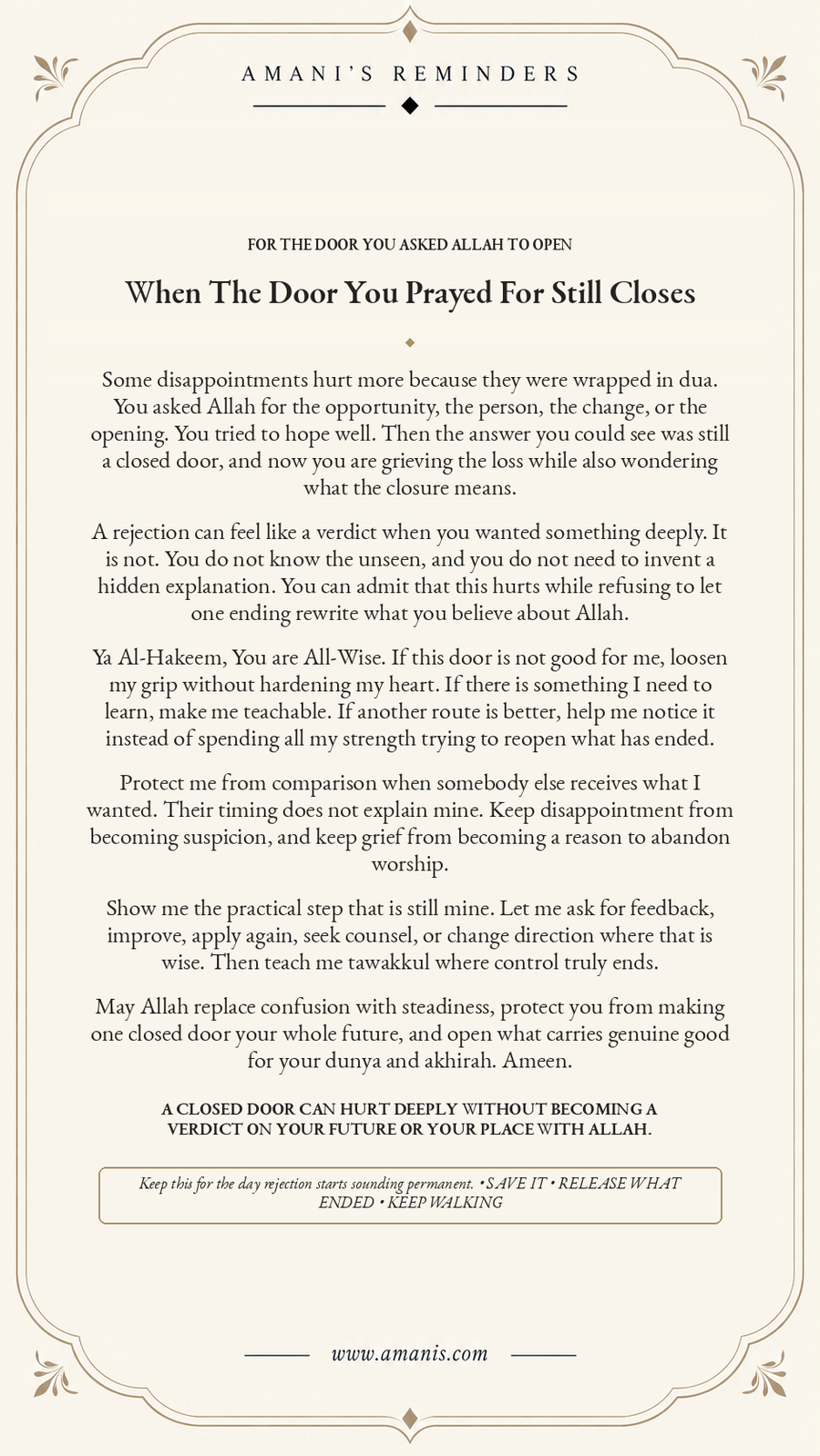 AMANI'S REMINDERS

FOR THE DOOR YOU ASKED ALLAH TO OPEN

When The Door You Prayed For Still Closes

Some disappointments hurt more because they were wrapped in dua. You asked Allah for the opportunity, the person, the change, or the opening. You tried to hope well. Then the answer you could see was still a closed door, and now you are grieving the loss while also wondering what the closure means.

A rejection can feel like a verdict when you wanted something deeply. It is not. You do not know the unseen, and you do not need to invent a hidden explanation. You can admit that this hurts while refusing to let one ending rewrite what you believe about Allah.

Ya Al-Hakeem, You are All-Wise. If this door is not good for me, loosen my grip without hardening my heart. If there is something I need to learn, make me teachable. If another route is better, help me notice it instead of spending all my strength trying to reopen what has ended.

Protect me from comparison when somebody else receives what I wanted. Their timing does not explain mine. Keep disappointment from becoming suspicion, and keep grief from becoming a reason to abandon worship.

Show me the practical step that is still mine. Let me ask for feedback, improve, apply again, seek counsel, or change direction where that is wise. Then teach me tawakkul where control truly ends.

May Allah replace confusion with steadiness, protect you from making one closed door your whole future, and open what carries genuine good for your dunya and akhirah. Ameen.

A CLOSED DOOR CAN HURT DEEPLY WITHOUT BECOMING A VERDICT ON YOUR FUTURE OR YOUR PLACE WITH ALLAH.

Keep this for the day rejection starts sounding permanent. • SAVE IT • RELEASE WHAT ENDED • KEEP WALKING

www.amanis.com